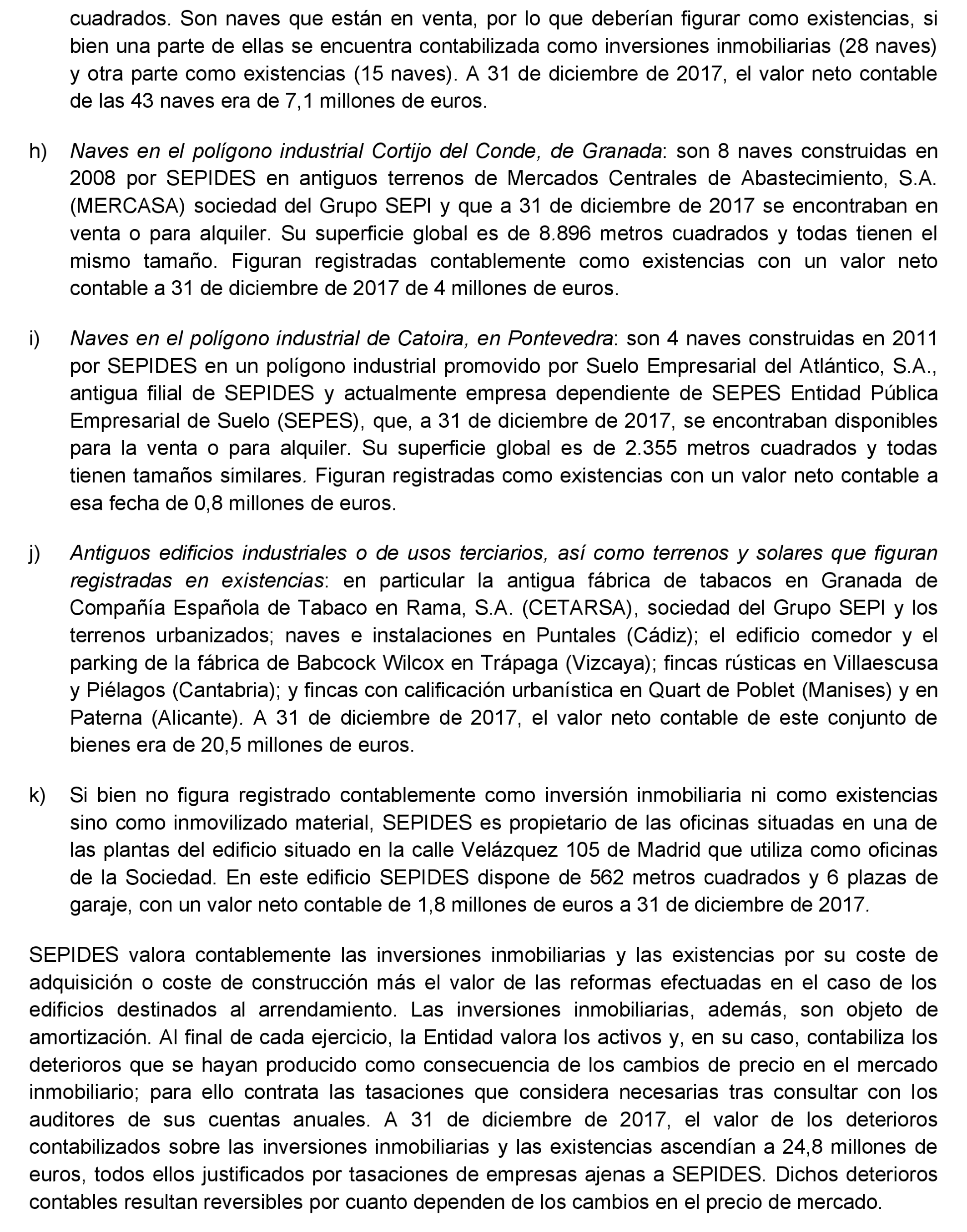 cuadrados. Son naves que están en venta, por lo que deberían figurar como existencias, si bien una parte de ellas se encuentra contabilizada como inversiones inmobiliarias (28 naves) y otra parte como existencias (15 naves). A 31 de diciembre de 2017, el valor neto contable de las 43 naves era de 7,1 millones de euros.

h) Naves en el polígono industrial Cortijo del Conde, de Granada: son 8 naves construidas en 2008 por SEPIDES en antiguos terrenos de Mercados Centrales de Abastecimiento, S.A. (MERCASA) sociedad del Grupo SEPI y que a 31 de diciembre de 2017 se encontraban en venta o para alquiler. Su superficie global es de 8.896 metros cuadrados y todas tienen el mismo tamaño. Figuran registradas contablemente como existencias con un valor neto contable a 31 de diciembre de 2017 de 4 millones de euros.

i) Naves en el polígono industrial de Catoira, en Pontevedra: son 4 naves construidas en 2011 por SEPIDES en un polígono industrial promovido por Suelo Empresarial del Atlántico, S.A., antigua filial de SEPIDES y actualmente empresa dependiente de SEPES Entidad Pública Empresarial de Suelo (SEPES), que, a 31 de diciembre de 2017, se encontraban disponibles para la venta o para alquiler. Su superficie global es de 2.355 metros cuadrados y todas tienen tamaños similares. Figuran registradas como existencias con un valor neto contable a esa fecha de 0,8 millones de euros.

j) Antiguos edificios industriales o de usos terciarios, así como terrenos y solares que figuran registradas en existencias: en particular la antigua fábrica de tabacos en Granada de Compañía Española de Tabaco en Rama, S.A. (CETARSA), sociedad del Grupo SEPI y los terrenos urbanizados; naves e instalaciones en Puntales (Cádiz); el edificio comedor y el parking de la fábrica de Babcock Wilcox en Trápaga (Vizcaya); fincas rústicas en Villaescusa y Piélagos (Cantabria); y fincas con calificación urbanística en Quart de Poblet (Manises) y en Paterna (Alicante). A 31 de diciembre de 2017, el valor neto contable de este conjunto de bienes era de 20,5 millones de euros.

k) Si bien no figura registrado contablemente como inversión inmobiliaria ni como existencias sino como inmovilizado material, SEPIDES es propietario de las oficinas situadas en una de las plantas del edificio situado en la calle Velázquez 105 de Madrid que utiliza como oficinas de la Sociedad. En este edificio SEPIDES dispone de 562 metros cuadrados y 6 plazas de garaje, con un valor neto contable de 1,8 millones de euros a 31 de diciembre de 2017.

SEPIDES valora contablemente las inversiones inmobiliarias y las existencias por su coste de adquisición o coste de construcción más el valor de las reformas efectuadas en el caso de los edificios destinados al arrendamiento. Las inversiones inmobiliarias, además, son objeto de amortización. Al final de cada ejercicio, la Entidad valora los activos y, en su caso, contabiliza los deterioros que se hayan producido como consecuencia de los cambios de precio en el mercado inmobiliario; para ello contrata las tasaciones que considera necesarias tras consultar con los auditores de sus cuentas anuales. A 31 de diciembre de 2017, el valor de los deterioros contabilizados sobre las inversiones inmobiliarias y las existencias ascendían a 24,8 millones de euros, todos ellos justificados por tasaciones de empresas ajenas a SEPIDES. Dichos deterioros contables resultan reversibles por cuanto dependen de los cambios en el precio de mercado.